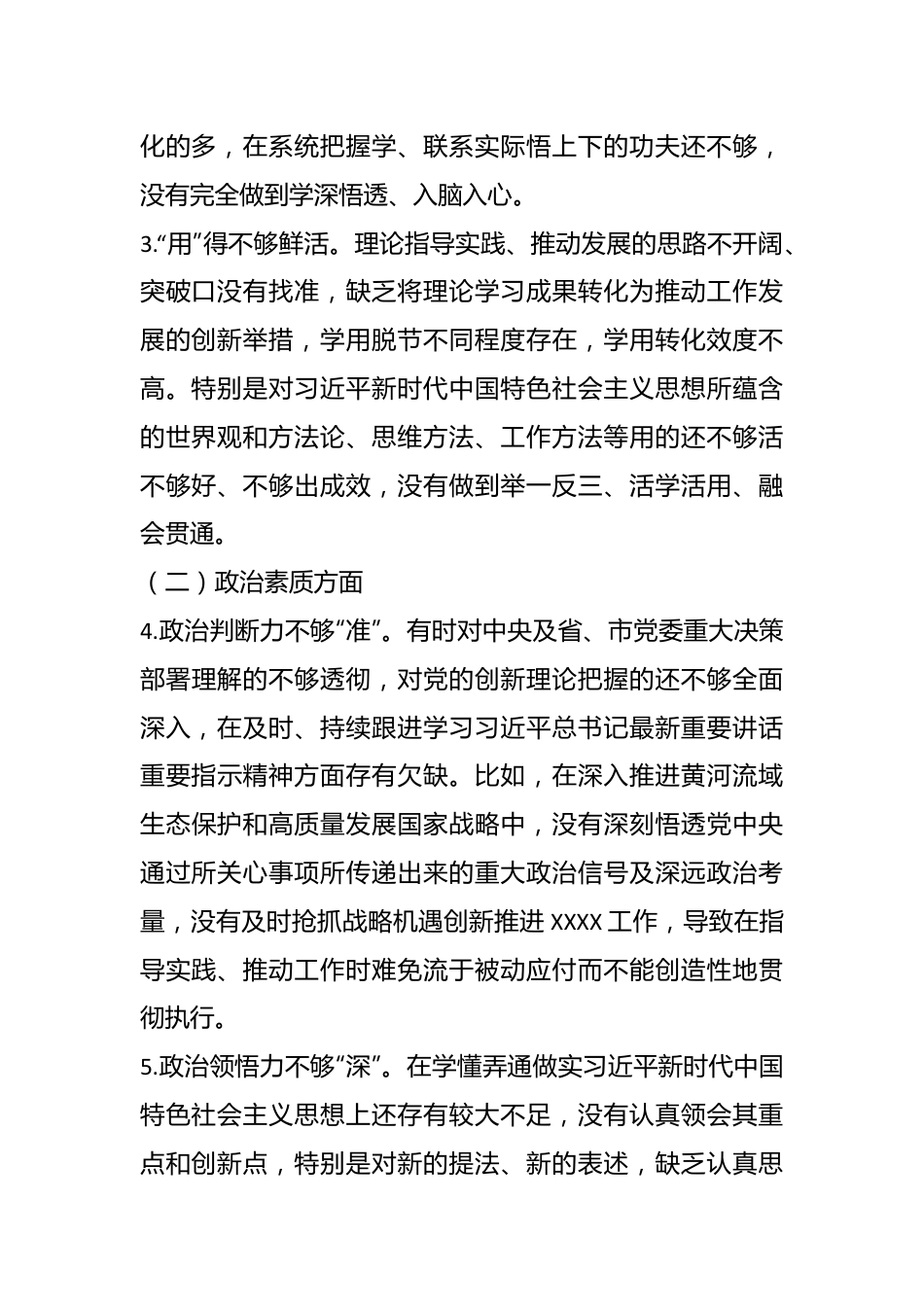 化的多，在系统把握学、联系实际悟上下的功夫还不够，没有完全做到学深悟透、入脑入心。

3.“用”得不够鲜活。理论指导实践、推动发展的思路不开阔、突破口没有找准，缺乏将理论学习成果转化为推动工作发展的创新举措，学用脱节不同程度存在，学用转化效度不高。特别是对习近平新时代中国特色社会主义思想所蕴含的世界观和方法论、思维方法、工作方法等用的还不够活不够好、不够出成效，没有做到举一反三、活学活用、融会贯通。

（二）政治素质方面

4.政治判断力不够“准”。有时对中央及省、市党委重大决策部署理解的不够透彻，对党的创新理论把握的还不够全面深入，在及时、持续跟进学习习近平总书记最新重要讲话重要指示精神方面存有欠缺。比如，在深入推进黄河流域生态保护和高质量发展国家战略中，没有深刻悟透党中央通过所关心事项所传递出来的重大政治信号及深远政治考量，没有及时抢抓战略机遇创新推进 XXXX 工作，导致在指导实践、推动工作时难免流于被动应付而不能创造性地贯彻执行。

5.政治领悟力不够“深”。在学懂弄通做实习近平新时代中国特色社会主义思想上还存有较大不足，没有认真领会其重点和创新点，特别是对新的提法、新的表述，缺乏认真思